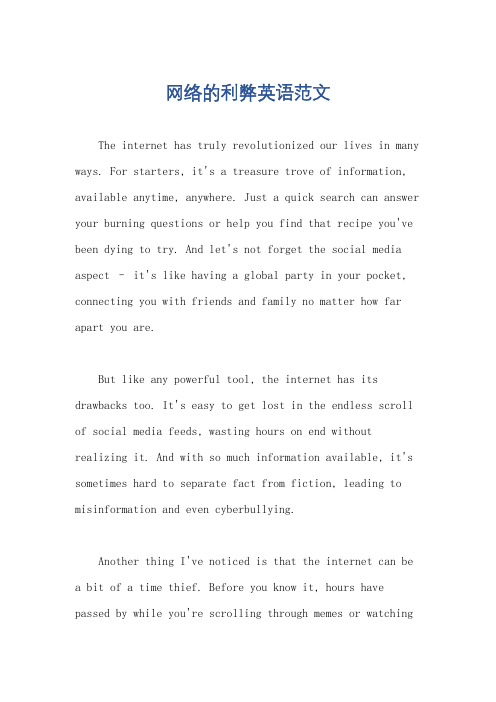 网络的利弊英语范文

The internet has truly revolutionized our lives in many ways. For starters, it's a treasure trove of information, available anytime, anywhere. Just a quick search can answer your burning questions or help you find that recipe you've been dying to try. And let's not forget the social media aspect - it's like having a global party in your pocket, connecting you with friends and family no matter how far apart you are.

But like any powerful tool, the internet has its drawbacks too. It's easy to get lost in the endless scroll of social media feeds, wasting hours on end without realizing it. And with so much information available, it's sometimes hard to separate fact from fiction, leading to misinformation and even cyberbullying.

Another thing I've noticed is that the internet can be a bit of a time thief. Before you know it, hours have passed by while you're scrolling through memes or watching